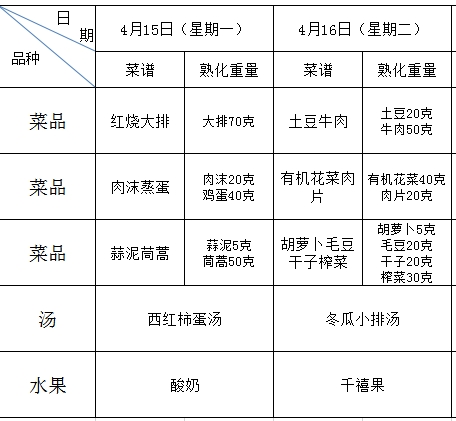 | 日期 / 品种 | 4月15日（星期一） | | 4月16日（星期二） | |
|---|---|---|---|---|
| | 菜谱 | 熟化重量 | 菜谱 | 熟化重量 |
| 菜品 | 红烧大排 | 大排70克 | 土豆牛肉 | 土豆20克 牛肉50克 |
| 菜品 | 肉沫蒸蛋 | 肉沫20克 鸡蛋40克 | 有机花菜肉片 | 有机花菜40克 肉片20克 |
| 菜品 | 蒜泥茼蒿 | 蒜泥5克 茼蒿50克 | 胡萝卜毛豆干子榨菜 | 胡萝卜5克 毛豆20克 干子20克 榨菜30克 |
| 汤 | 西红柿蛋汤 | | 冬瓜小排汤 | |
| 水果 | 酸奶 | | 千禧果 | |